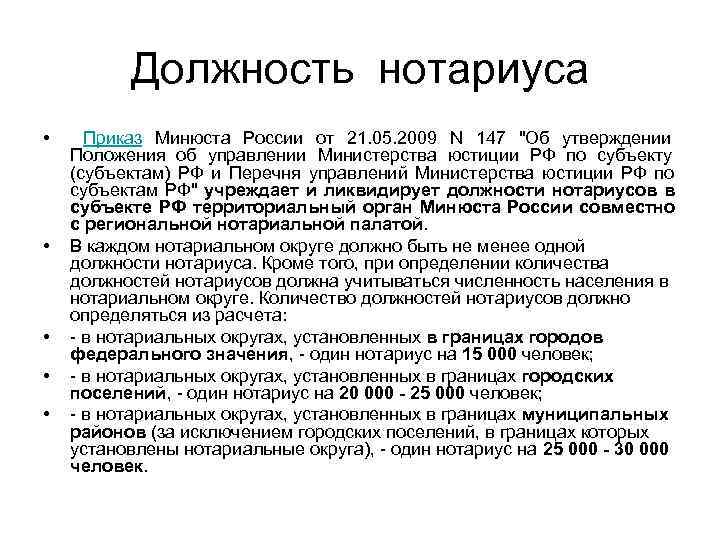 Должность нотариуса

• Приказ Минюста России от 21.05.2009 N 147 "Об утверждении Положения об управлении Министерства юстиции РФ по субъекту (субъектам) РФ и Перечня управлений Министерства юстиции РФ по субъектам РФ" учреждает и ликвидирует должности нотариусов в субъекте РФ территориальный орган Минюста России совместно с региональной нотариальной палатой.

• В каждом нотариальном округе должно быть не менее одной должности нотариуса. Кроме того, при определении количества должностей нотариусов должна учитываться численность населения в нотариальном округе. Количество должностей нотариусов должно определяться из расчета:

• - в нотариальных округах, установленных в границах городов федерального значения, - один нотариус на 15 000 человек;

• - в нотариальных округах, установленных в границах городских поселений, - один нотариус на 20 000 - 25 000 человек;

• - в нотариальных округах, установленных в границах муниципальных районов (за исключением городских поселений, в границах которых установлены нотариальные округа), - один нотариус на 25 000 - 30 000 человек.